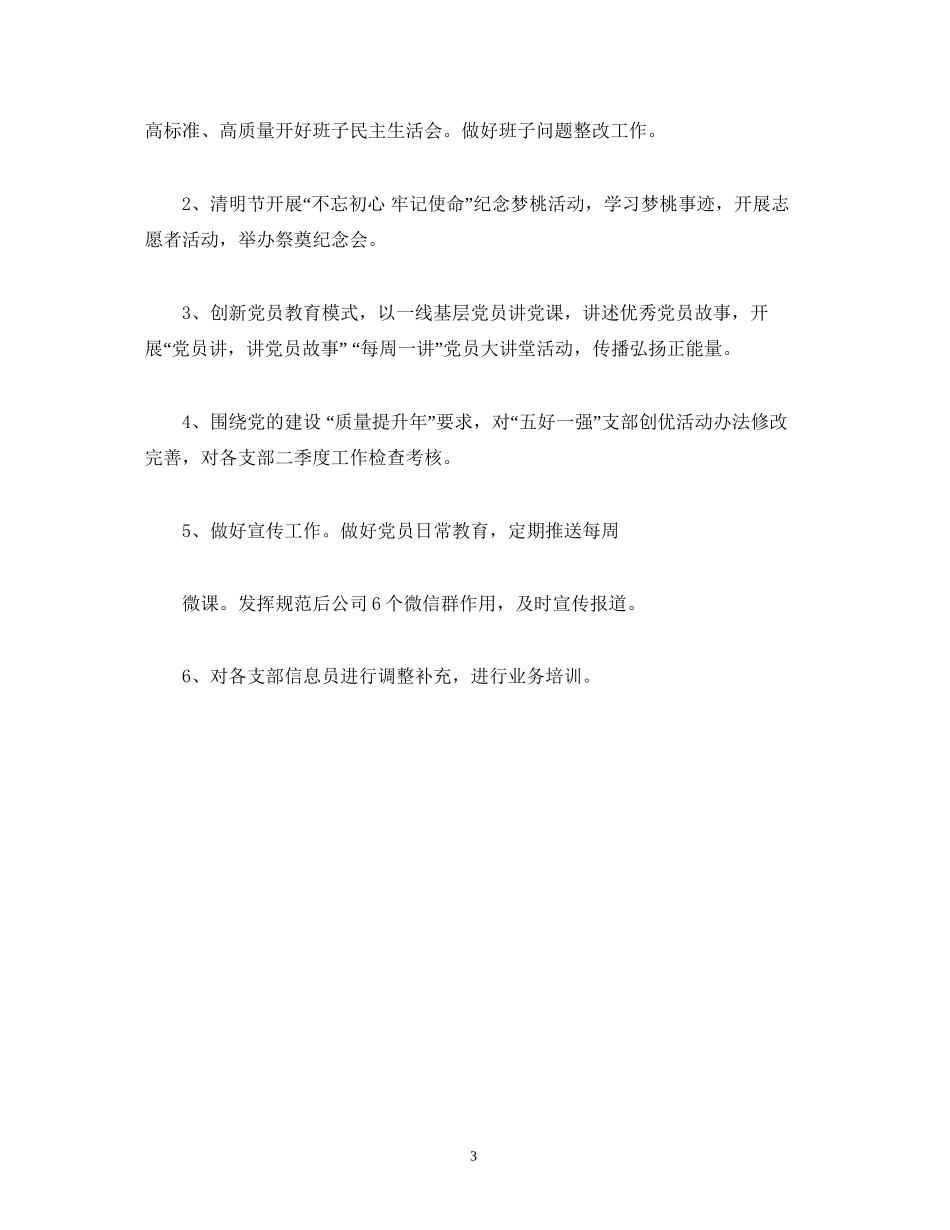 高标准、高质量开好班子民主生活会。做好班子问题整改工作。

2、清明节开展“不忘初心 牢记使命”纪念梦桃活动，学习梦桃事迹，开展志愿者活动，举办祭奠纪念会。

3、创新党员教育模式，以一线基层党员讲党课，讲述优秀党员故事，开展“党员讲，讲党员故事” “每周一讲”党员大讲堂活动，传播弘扬正能量。

4、围绕党的建设 “质量提升年”要求，对“五好一强”支部创优活动办法修改完善，对各支部二季度工作检查考核。

5、做好宣传工作。做好党员日常教育，定期推送每周

微课。发挥规范后公司 6 个微信群作用，及时宣传报道。

6、对各支部信息员进行调整补充，进行业务培训。

3